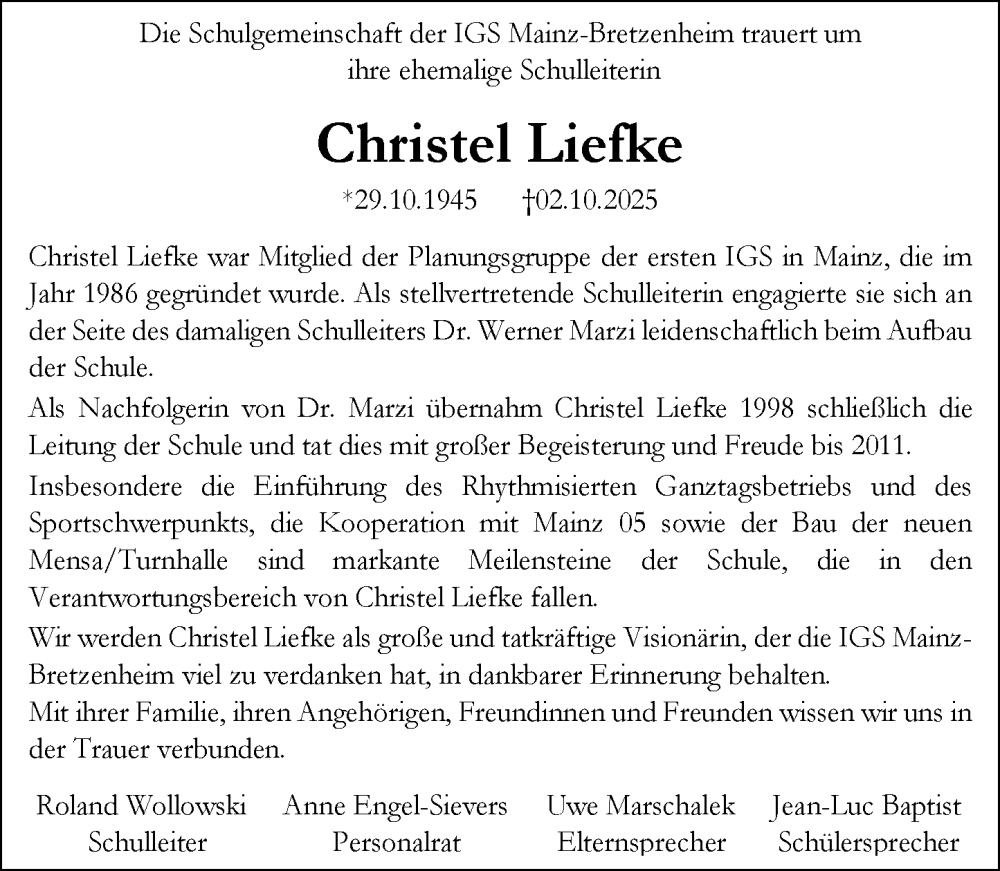 Die Schulgemeinschaft der IGS Mainz-Bretzenheim trauert um ihre ehemalige Schulleiterin

Christel Liefke

*29.10.1945 †02.10.2025

Christel Liefke war Mitglied der Planungsgruppe der ersten IGS in Mainz, die im Jahr 1986 gegründet wurde. Als stellvertretende Schulleiterin engagierte sie sich an der Seite des damaligen Schulleiters Dr. Werner Marzi leidenschaftlich beim Aufbau der Schule.

Als Nachfolgerin von Dr. Marzi übernahm Christel Liefke 1998 schließlich die Leitung der Schule und tat dies mit großer Begeisterung und Freude bis 2011.

Insbesondere die Einführung des Rhythmisierten Ganztagsbetriebs und des Sportschwerpunkts, die Kooperation mit Mainz 05 sowie der Bau der neuen Mensa/Turnhalle sind markante Meilensteine der Schule, die in den Verantwortungsbereich von Christel Liefke fallen.

Wir werden Christel Liefke als große und tatkräftige Visionärin, der die IGS Mainz-Bretzenheim viel zu verdanken hat, in dankbarer Erinnerung behalten.

Mit ihrer Familie, ihren Angehörigen, Freundinnen und Freunden wissen wir uns in der Trauer verbunden.

Roland Wollowski
Schulleiter

Anne Engel-Sievers
Personalrat

Uwe Marschalek
Elternsprecher

Jean-Luc Baptist
Schülersprecher